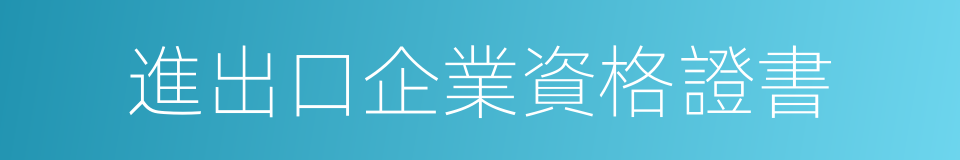 進出口企業資格證書